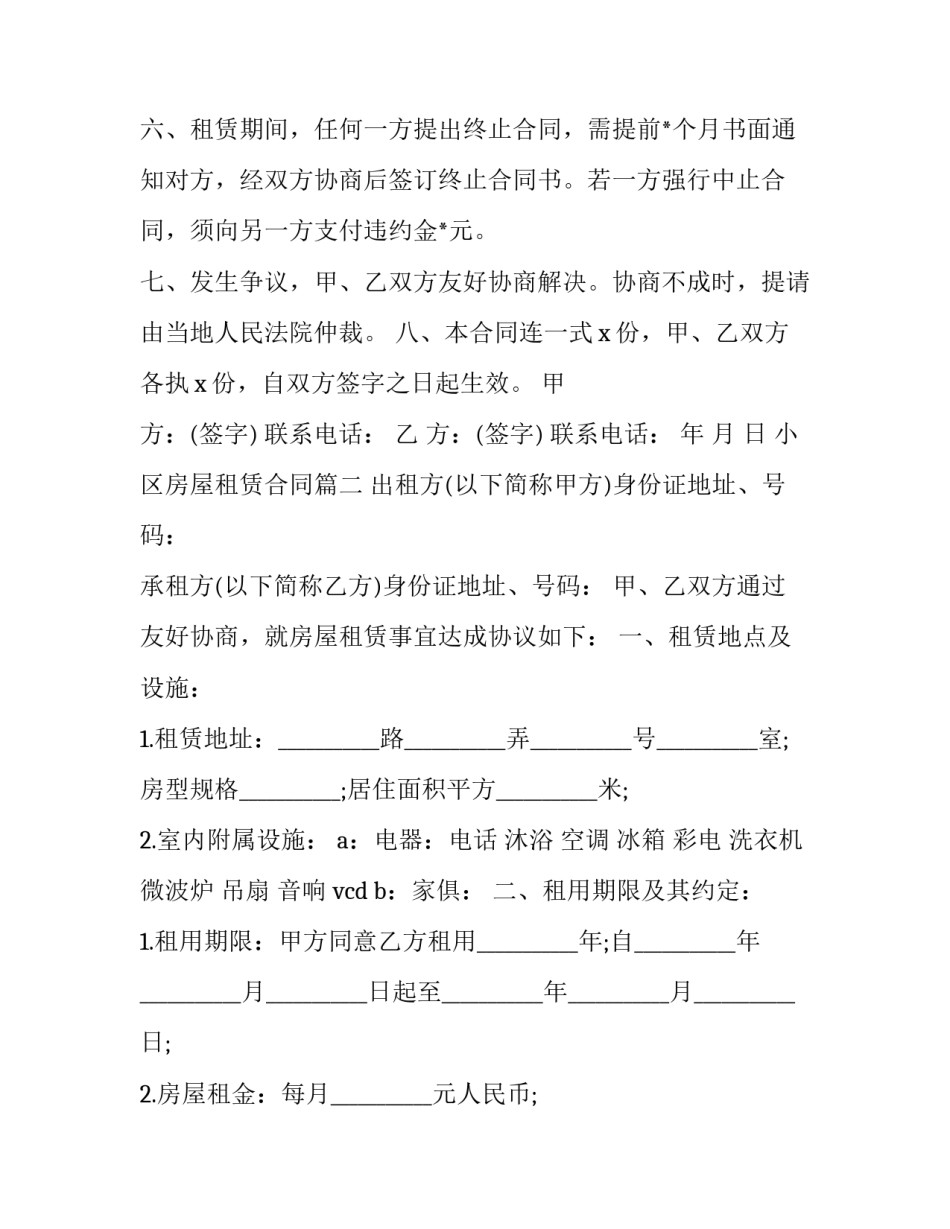 六、租赁期间，任何一方提出终止合同，需提前*个月书面通知对方，经双方协商后签订终止合同书。若一方强行中止合同，须向另一方支付违约金*元。

七、发生争议，甲、乙双方友好协商解决。协商不成时，提请由当地人民法院仲裁。 八、本合同连一式x份，甲、乙双方各执x份，自双方签字之日起生效。 甲方：(签字) 联系电话： 乙 方：(签字) 联系电话： 年 月 日 小区房屋租赁合同篇二 出租方(以下简称甲方)身份证地址、号码：

承租方(以下简称乙方)身份证地址、号码： 甲、乙双方通过友好协商，就房屋租赁事宜达成协议如下： 一、租赁地点及设施：

1.租赁地址：____路____弄____号____室;房型规格____;居住面积平方____米;

2.室内附属设施： a：电器：电话 沐浴 空调 冰箱 彩电 洗衣机 微波炉 吊扇 音响 vcd b：家俱： 二、租用期限及其约定：

1.租用期限：甲方同意乙方租用____年;自____年____月____日起至____年____月____日;

2.房屋租金：每月____元人民币;